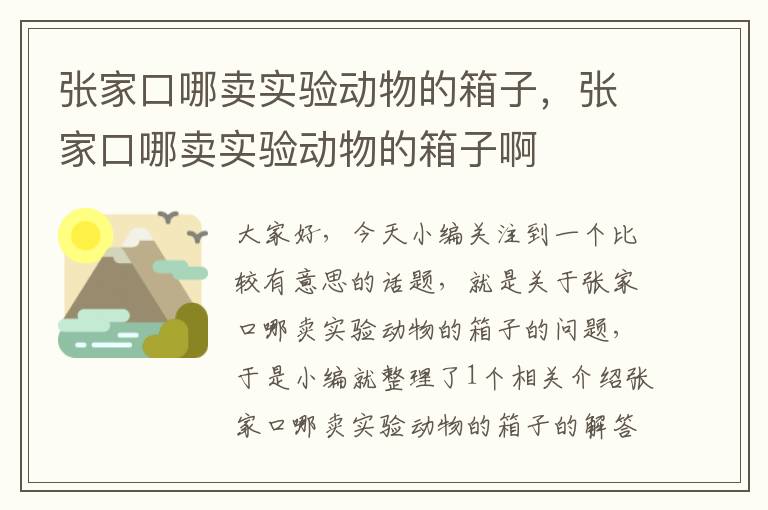 张家口哪卖实验动物的箱子，张家口哪卖实验动物的箱子啊

大家好，今天小编关注到一个比较有意思的话题，就是关于张家口哪卖实验动物的箱子的问题，于是小编就整理了1个相关介绍张家口哪卖实验动物的箱子的解答